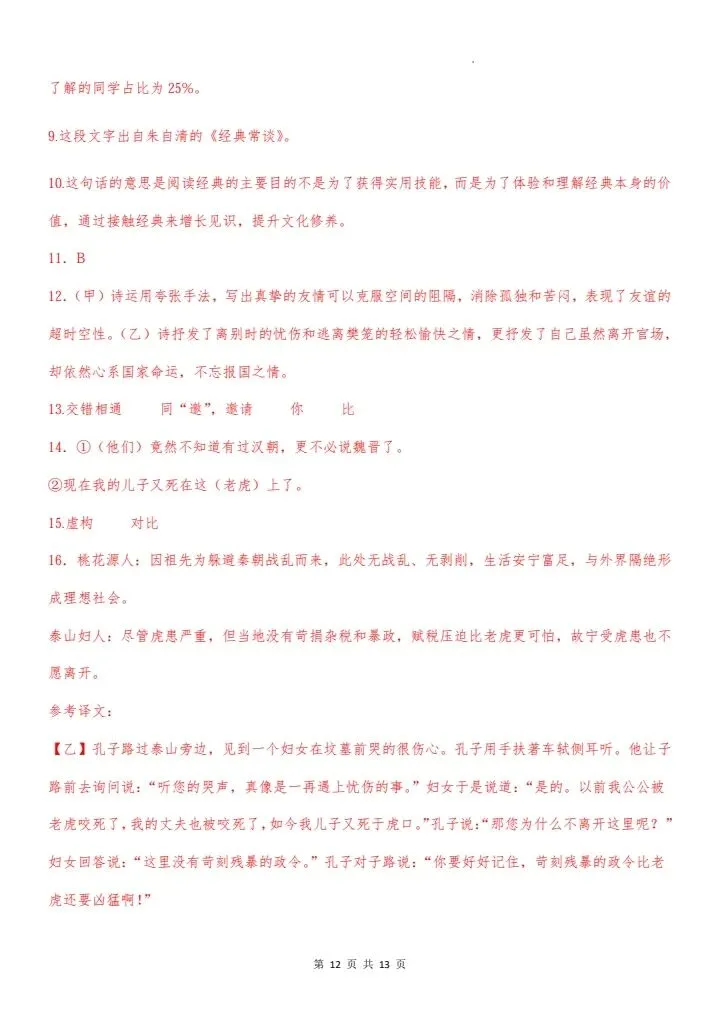 了解的同学占比为 25%。

9.这段文字出自朱自清的《经典常谈》。

10.这句话的意思是阅读经典的主要目的不是为了获得实用技能，而是为了体验和理解经典本身的价值，通过接触经典来增长见识，提升文化修养。

11. B

12.（甲）诗运用夸张手法，写出真挚的友情可以克服空间的阻隔，消除孤独和苦闷，表现了友谊的超时空性。（乙）诗抒发了离别时的忧伤和逃离樊笼的轻松愉快之情，更抒发了自己虽然离开官场，却依然心系国家命运，不忘报国之情。

13.交错相通　　同“邀”，邀请　　你　　比

14. ①（他们）竟然不知道有过汉朝，更不必说魏晋了。

②现在我的儿子又死在这（老虎）上了。

15.虚构　　对比

16. 桃花源人：因祖先为躲避秦朝战乱而来，此处无战乱、无剥削，生活安宁富足，与外界隔绝形成理想社会。

泰山妇人：尽管虎患严重，但当地没有苛捐杂税和暴政，赋税压迫比老虎更可怕，故宁受虎患也不愿离开。

参考译文：

【乙】孔子路过泰山旁边，见到一个妇女在坟墓前哭的很伤心。孔子用手扶著车轼侧耳听。他让子路前去询问说：“听您的哭声，真像是一再遇上忧伤的事。”妇女于是说道：“是的。以前我公公被老虎咬死了，我的丈夫也被咬死了，如今我儿子又死于虎口。”孔子说：“那您为什么不离开这里呢？”妇女回答说：“这里没有苛刻残暴的政令。”孔子对子路说：“你要好好记住，苛刻残暴的政令比老虎还要凶猛啊！”

第 12 页 共 13 页